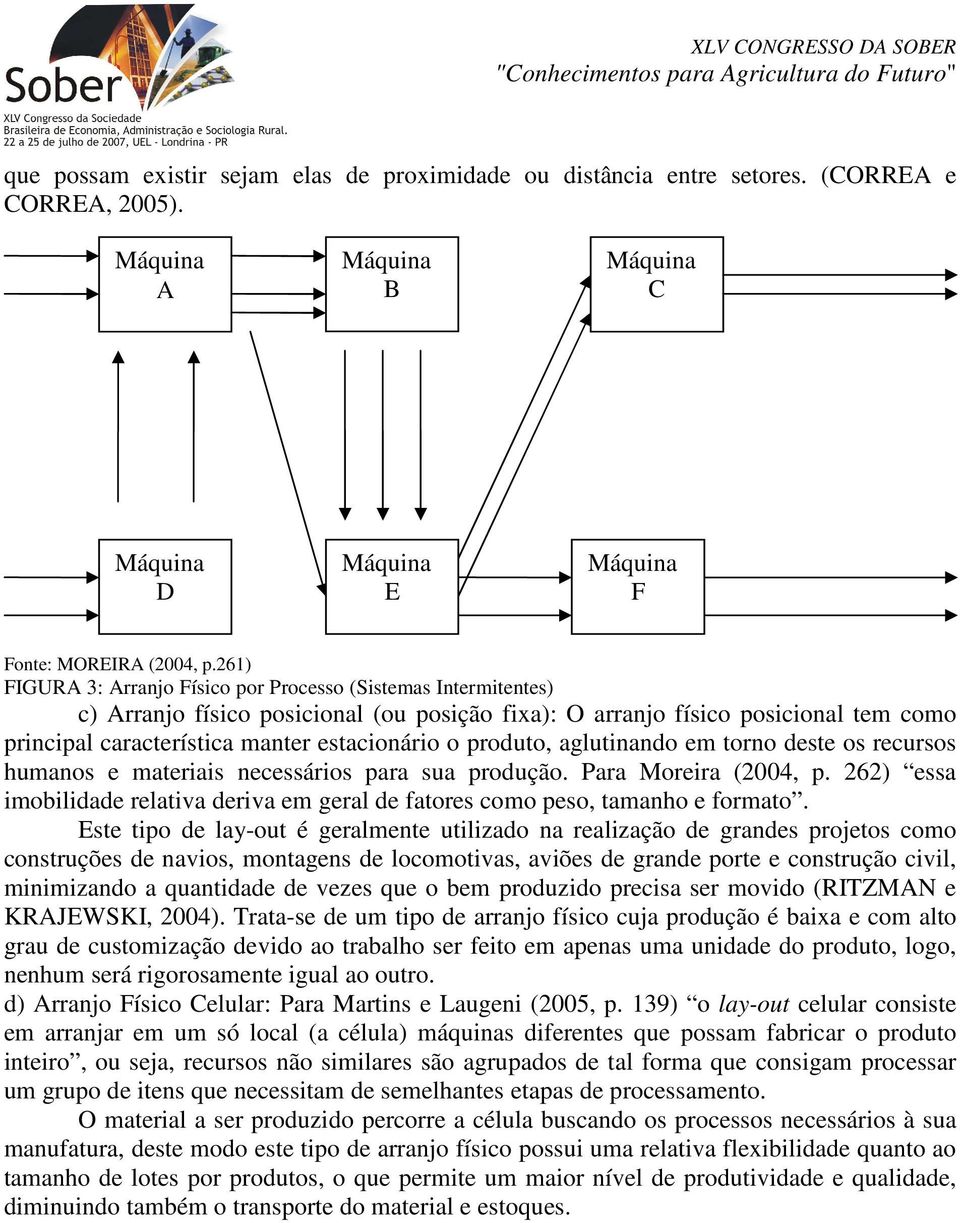 Sober
XLV Congresso da Sociedade
Brasileira de Economia, Administração e Sociologia Rural.
22 a 25 de julho de 2007, UEL - Londrina - PR

XLV CONGRESSO DA SOBER
"Conhecimentos para Agricultura do Futuro"

que possam existir sejam elas de proximidade ou distância entre setores. (CORREA e CORREA, 2005).

Máquina A

Máquina B

Máquina C

Máquina D

Máquina E

Máquina F

Fonte: MOREIRA (2004, p.261)
FIGURA 3: Arranjo Físico por Processo (Sistemas Intermitentes)

c) Arranjo físico posicional (ou posição fixa): O arranjo físico posicional tem como principal característica manter estacionário o produto, aglutinando em torno deste os recursos humanos e materiais necessários para sua produção. Para Moreira (2004, p. 262) “essa imobilidade relativa deriva em geral de fatores como peso, tamanho e formato”.

Este tipo de lay-out é geralmente utilizado na realização de grandes projetos como construções de navios, montagens de locomotivas, aviões de grande porte e construção civil, minimizando a quantidade de vezes que o bem produzido precisa ser movido (RITZMAN e KRAJEWSKI, 2004). Trata-se de um tipo de arranjo físico cuja produção é baixa e com alto grau de customização devido ao trabalho ser feito em apenas uma unidade do produto, logo, nenhum será rigorosamente igual ao outro.

d) Arranjo Físico Celular: Para Martins e Laugeni (2005, p. 139) “o lay-out celular consiste em arranjar em um só local (a célula) máquinas diferentes que possam fabricar o produto inteiro”, ou seja, recursos não similares são agrupados de tal forma que consigam processar um grupo de itens que necessitam de semelhantes etapas de processamento.

O material a ser produzido percorre a célula buscando os processos necessários à sua manufatura, deste modo este tipo de arranjo físico possui uma relativa flexibilidade quanto ao tamanho de lotes por produtos, o que permite um maior nível de produtividade e qualidade, diminuindo também o transporte do material e estoques.